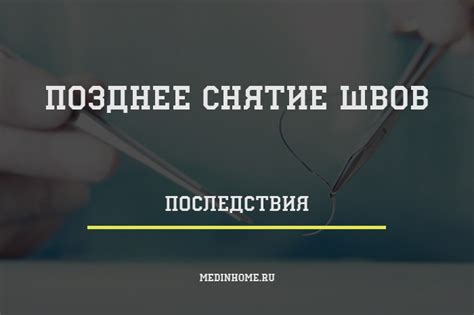 ПОЗДНЕЕ СНЯТИЕ ШВОВ

ПОСЛЕДСТВИЯ

MEDINHOME.RU